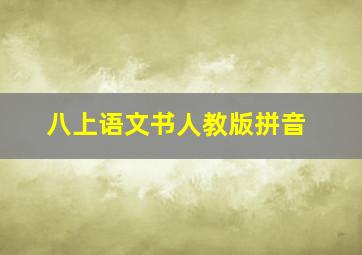 八上语文书人教版拼音